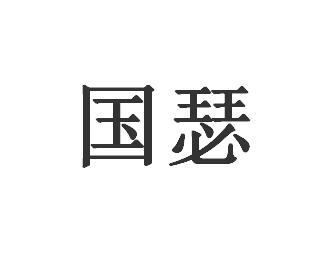 国瑟